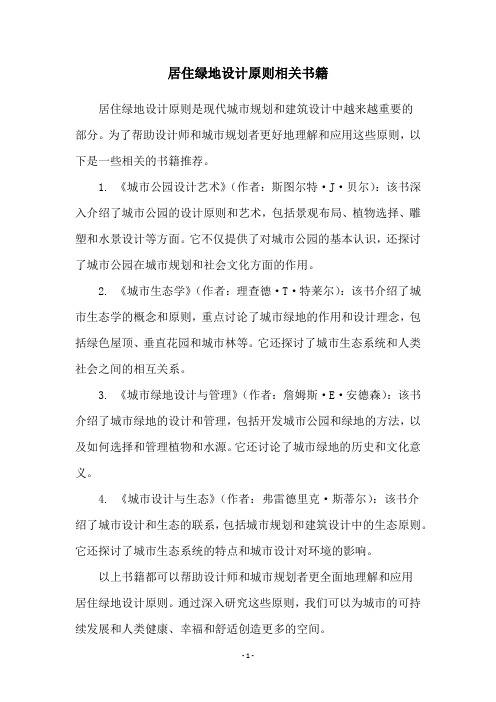 居住绿地设计原则相关书籍

居住绿地设计原则是现代城市规划和建筑设计中越来越重要的部分。为了帮助设计师和城市规划者更好地理解和应用这些原则，以下是一些相关的书籍推荐。

1. 《城市公园设计艺术》（作者：斯图尔特·J·贝尔）：该书深入介绍了城市公园的设计原则和艺术，包括景观布局、植物选择、雕塑和水景设计等方面。它不仅提供了对城市公园的基本认识，还探讨了城市公园在城市规划和社会文化方面的作用。

2. 《城市生态学》（作者：理查德·T·特莱尔）：该书介绍了城市生态学的概念和原则，重点讨论了城市绿地的作用和设计理念，包括绿色屋顶、垂直花园和城市林等。它还探讨了城市生态系统和人类社会之间的相互关系。

3. 《城市绿地设计与管理》（作者：詹姆斯·E·安德森）：该书介绍了城市绿地的设计和管理，包括开发城市公园和绿地的方法，以及如何选择和管理植物和水源。它还讨论了城市绿地的历史和文化意义。

4. 《城市设计与生态》（作者：弗雷德里克·斯蒂尔）：该书介绍了城市设计和生态的联系，包括城市规划和建筑设计中的生态原则。它还探讨了城市生态系统的特点和城市设计对环境的影响。

以上书籍都可以帮助设计师和城市规划者更全面地理解和应用居住绿地设计原则。通过深入研究这些原则，我们可以为城市的可持续发展和人类健康、幸福和舒适创造更多的空间。

- 1 -